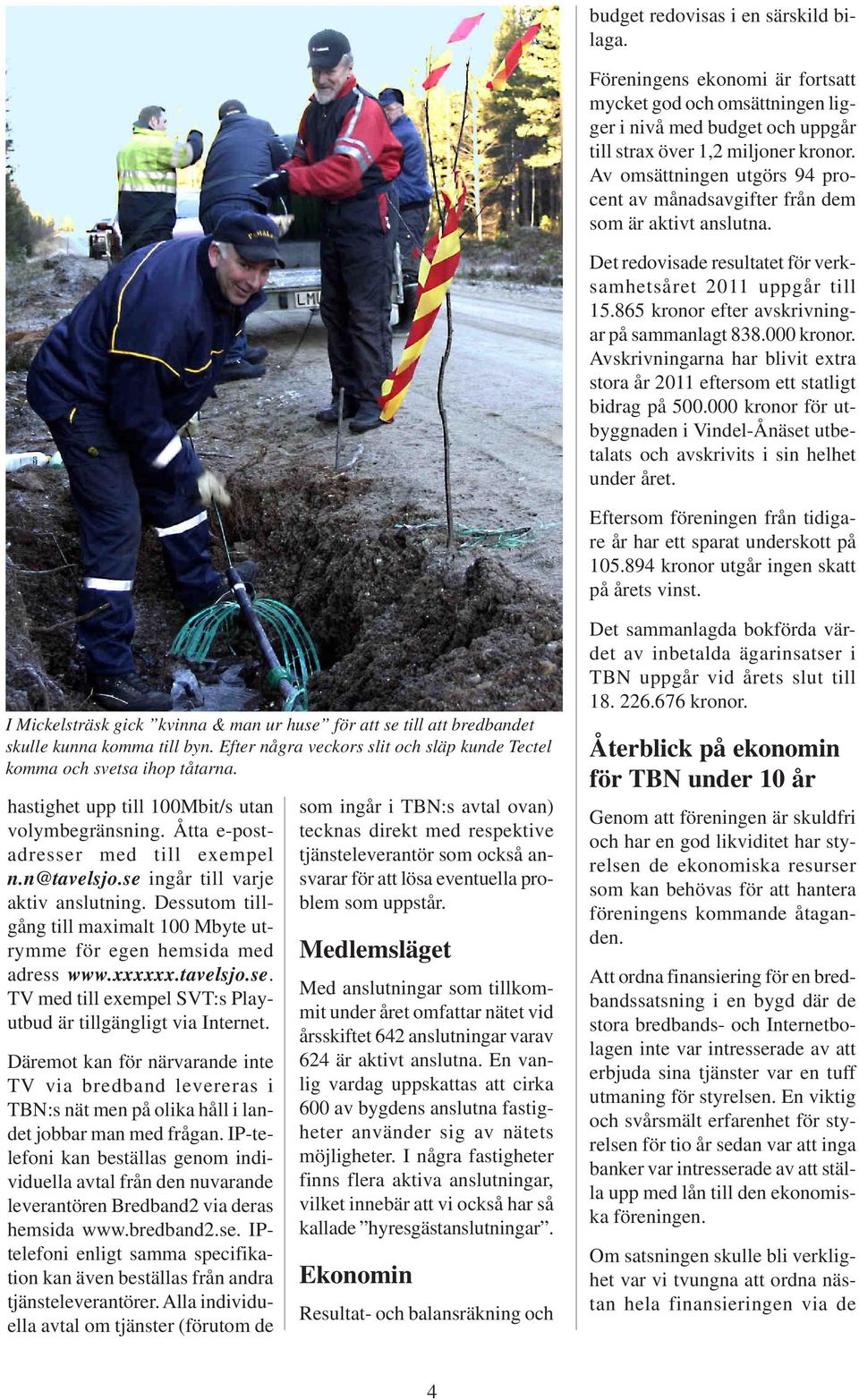 I Mickelsträsk gick ”kvinna & man ur huse” för att se till att bredbandet skulle kunna komma till byn. Efter några veckors slit och släp kunde Tectel komma och svetsa ihop tåtarna.

hastighet upp till 100Mbit/s utan volymbegränsning. Åtta e-postadresser med till exempel n.n@tavelsjo.se ingår till varje aktiv anslutning. Dessutom tillgång till maximalt 100 Mbyte utrymme för egen hemsida med adress www.xxxxxx.tavelsjo.se. TV med till exempel SVT:s Playutbud är tillgängligt via Internet.

Däremot kan för närvarande inte TV via bredband levereras i TBN:s nät men på olika håll i landet jobbar man med frågan. IP-telefoni kan beställas genom individuella avtal från den nuvarande leverantören Bredband2 via deras hemsida www.bredband2.se. IP-telefoni enligt samma specifikation kan även beställas från andra tjänsteleverantörer. Alla individuella avtal om tjänster (förutom de som ingår i TBN:s avtal ovan) tecknas direkt med respektive tjänsteleverantör som också ansvarar för att lösa eventuella problem som uppstår.

Medlemsläget

Med anslutningar som tillkommit under året omfattar nätet vid årsskiftet 642 anslutningar varav 624 är aktivt anslutna. En vanlig vardag uppskattas att cirka 600 av bygdens anslutna fastigheter använder sig av nätets möjligheter. I några fastigheter finns flera aktiva anslutningar, vilket innebär att vi också har så kallade ”hyresgästanslutningar”.

Ekonomin

Resultat- och balansräkning och budget redovisas i en särskild bilaga.

Föreningens ekonomi är fortsatt mycket god och omsättningen ligger i nivå med budget och uppgår till strax över 1,2 miljoner kronor. Av omsättningen utgörs 94 procent av månadsavgifter från dem som är aktivt anslutna.

Det redovisade resultatet för verksamhetsåret 2011 uppgår till 15.865 kronor efter avskrivningar på sammanlagt 838.000 kronor. Avskrivningarna har blivit extra stora år 2011 eftersom ett statligt bidrag på 500.000 kronor för utbyggnaden i Vindel-Ånäset utbetalats och avskrivits i sin helhet under året.

Eftersom föreningen från tidigare år har ett sparat underskott på 105.894 kronor utgår ingen skatt på årets vinst.

Det sammanlagda bokförda värdet av inbetalda ägarinsatser i TBN uppgår vid årets slut till 18. 226.676 kronor.

Återblick på ekonomin för TBN under 10 år

Genom att föreningen är skuldfri och har en god likviditet har styrelsen de ekonomiska resurser som kan behövas för att hantera föreningens kommande åtaganden.

Att ordna finansiering för en bredbandssatsning i en bygd där de stora bredbands- och Internetbolagen inte var intresserade av att erbjuda sina tjänster var en tuff utmaning för styrelsen. En viktig och svårsmält erfarenhet för styrelsen för tio år sedan var att inga banker var intresserade av att ställa upp med lån till den ekonomiska föreningen.

Om satsningen skulle bli verklighet var vi tvungna att ordna nästan hela finansieringen via de

4